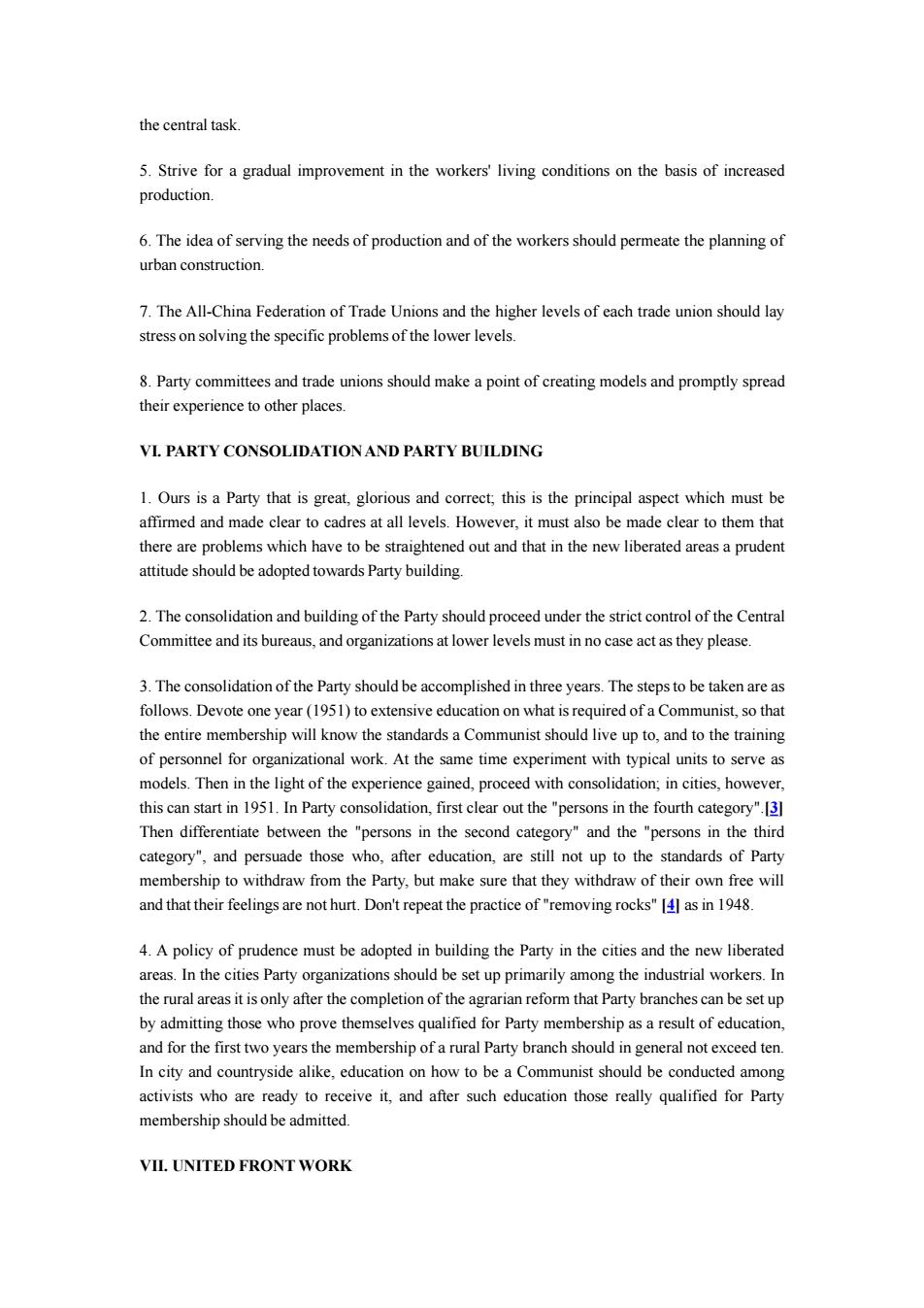 the central task.

5. Strive for a gradual improvement in the workers' living conditions on the basis of increased production.

6. The idea of serving the needs of production and of the workers should permeate the planning of urban construction.

7. The All-China Federation of Trade Unions and the higher levels of each trade union should lay stress on solving the specific problems of the lower levels.

8. Party committees and trade unions should make a point of creating models and promptly spread their experience to other places.

VI. PARTY CONSOLIDATION AND PARTY BUILDING

1. Ours is a Party that is great, glorious and correct; this is the principal aspect which must be affirmed and made clear to cadres at all levels. However, it must also be made clear to them that there are problems which have to be straightened out and that in the new liberated areas a prudent attitude should be adopted towards Party building.

2. The consolidation and building of the Party should proceed under the strict control of the Central Committee and its bureaus, and organizations at lower levels must in no case act as they please.

3. The consolidation of the Party should be accomplished in three years. The steps to be taken are as follows. Devote one year (1951) to extensive education on what is required of a Communist, so that the entire membership will know the standards a Communist should live up to, and to the training of personnel for organizational work. At the same time experiment with typical units to serve as models. Then in the light of the experience gained, proceed with consolidation; in cities, however, this can start in 1951. In Party consolidation, first clear out the "persons in the fourth category".[3] Then differentiate between the "persons in the second category" and the "persons in the third category", and persuade those who, after education, are still not up to the standards of Party membership to withdraw from the Party, but make sure that they withdraw of their own free will and that their feelings are not hurt. Don't repeat the practice of "removing rocks" [4] as in 1948.

4. A policy of prudence must be adopted in building the Party in the cities and the new liberated areas. In the cities Party organizations should be set up primarily among the industrial workers. In the rural areas it is only after the completion of the agrarian reform that Party branches can be set up by admitting those who prove themselves qualified for Party membership as a result of education, and for the first two years the membership of a rural Party branch should in general not exceed ten. In city and countryside alike, education on how to be a Communist should be conducted among activists who are ready to receive it, and after such education those really qualified for Party membership should be admitted.

VII. UNITED FRONT WORK